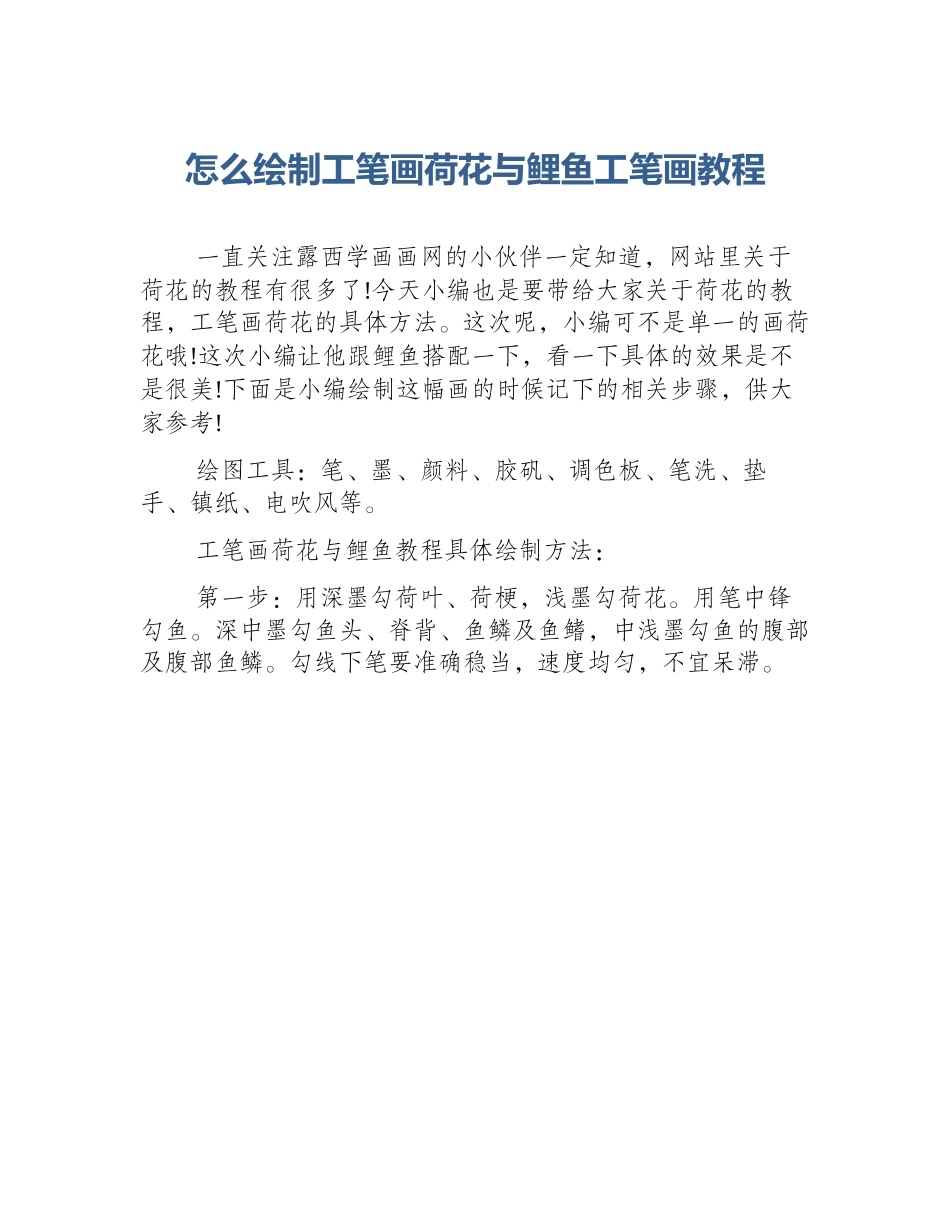 怎么绘制工笔画荷花与鲤鱼工笔画教程

一直关注露西学画画网的小伙伴一定知道，网站里关于荷花的教程有很多了!今天小编也是要带给大家关于荷花的教程，工笔画荷花的具体方法。这次呢，小编可不是单一的画荷花哦!这次小编让他跟鲤鱼搭配一下，看一下具体的效果是不是很美!下面是小编绘制这幅画的时候记下的相关步骤，供大家参考!

绘图工具：笔、墨、颜料、胶矾、调色板、笔洗、垫手、镇纸、电吹风等。

工笔画荷花与鲤鱼教程具体绘制方法：

第一步：用深墨勾荷叶、荷梗，浅墨勾荷花。用笔中锋勾鱼。深中墨勾鱼头、脊背、鱼鳞及鱼鳍，中浅墨勾鱼的腹部及腹部鱼鳞。勾线下笔要准确稳当，速度均匀，不宜呆滞。